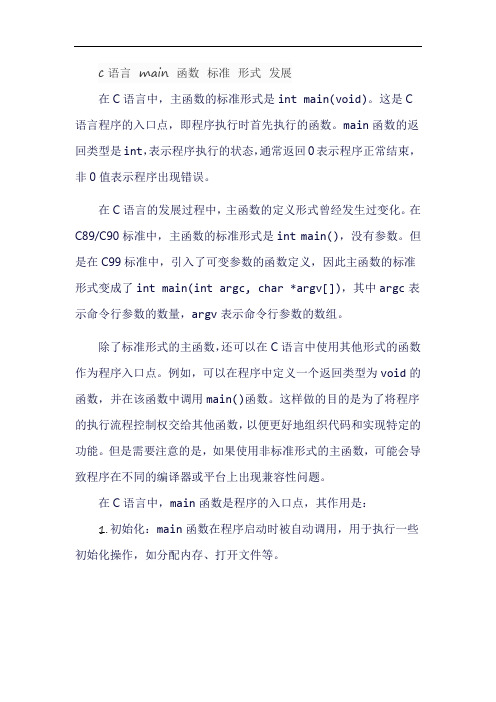 c 语言 main 函数 标准 形式 发展

在 C 语言中，主函数的标准形式是 int main(void)。这是 C 语言程序的入口点，即程序执行时首先执行的函数。main 函数的返回类型是 int，表示程序执行的状态，通常返回 0 表示程序正常结束，非 0 值表示程序出现错误。

在 C 语言的发展过程中，主函数的定义形式曾经发生过变化。在 C89/C90 标准中，主函数的标准形式是 int main()，没有参数。但是在 C99 标准中，引入了可变参数的函数定义，因此主函数的标准形式变成了 int main(int argc, char *argv[])，其中 argc 表示命令行参数的数量，argv 表示命令行参数的数组。

除了标准形式的主函数，还可以在 C 语言中使用其他形式的函数作为程序入口点。例如，可以在程序中定义一个返回类型为 void 的函数，并在该函数中调用 main()函数。这样做的目的是为了将程序的执行流程控制权交给其他函数，以便更好地组织代码和实现特定的功能。但是需要注意的是，如果使用非标准形式的主函数，可能会导致程序在不同的编译器或平台上出现兼容性问题。

在 C 语言中，main 函数是程序的入口点，其作用是：

1. 初始化：main 函数在程序启动时被自动调用，用于执行一些初始化操作，如分配内存、打开文件等。